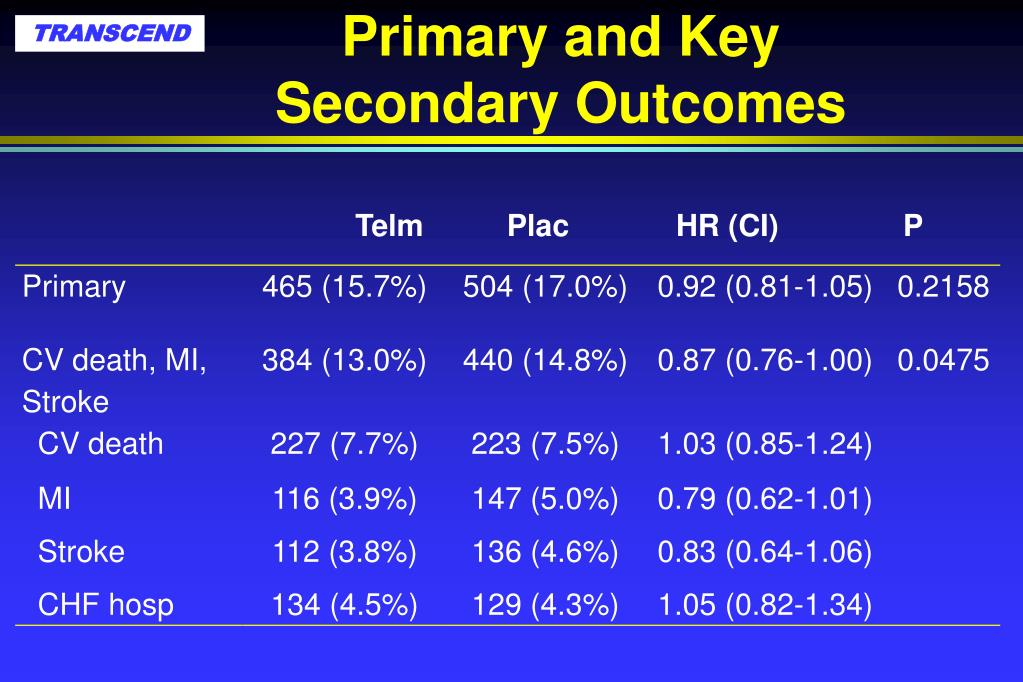 TRANSCEND

Primary and Key Secondary Outcomes

| | Telm | Plac | HR (CI) | P |
|---|---|---|---|---|
| Primary | 465 (15.7%) | 504 (17.0%) | 0.92 (0.81-1.05) | 0.2158 |
| CV death, MI, Stroke | 384 (13.0%) | 440 (14.8%) | 0.87 (0.76-1.00) | 0.0475 |
| CV death | 227 (7.7%) | 223 (7.5%) | 1.03 (0.85-1.24) | |
| MI | 116 (3.9%) | 147 (5.0%) | 0.79 (0.62-1.01) | |
| Stroke | 112 (3.8%) | 136 (4.6%) | 0.83 (0.64-1.06) | |
| CHF hosp | 134 (4.5%) | 129 (4.3%) | 1.05 (0.82-1.34) | |